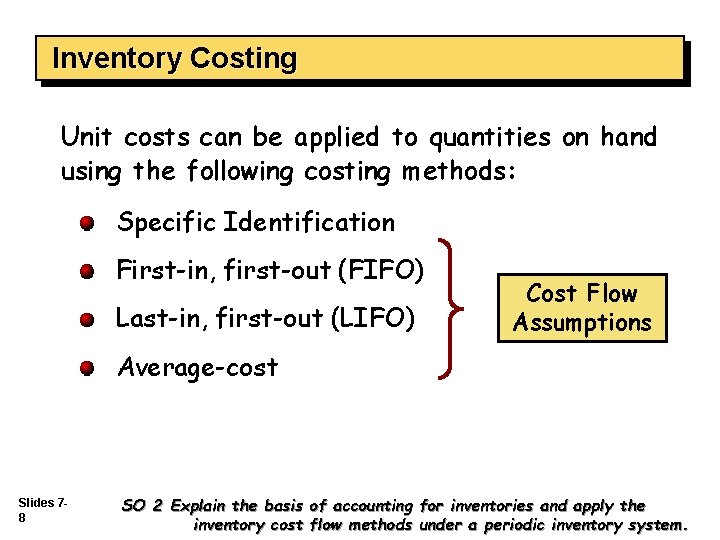 Inventory Costing

Unit costs can be applied to quantities on hand using the following costing methods:

Specific Identification

First-in, first-out (FIFO)

Last-in, first-out (LIFO)

Average-cost

Cost Flow Assumptions

Slides 7-8

SO 2 Explain the basis of accounting for inventories and apply the inventory cost flow methods under a periodic inventory system.